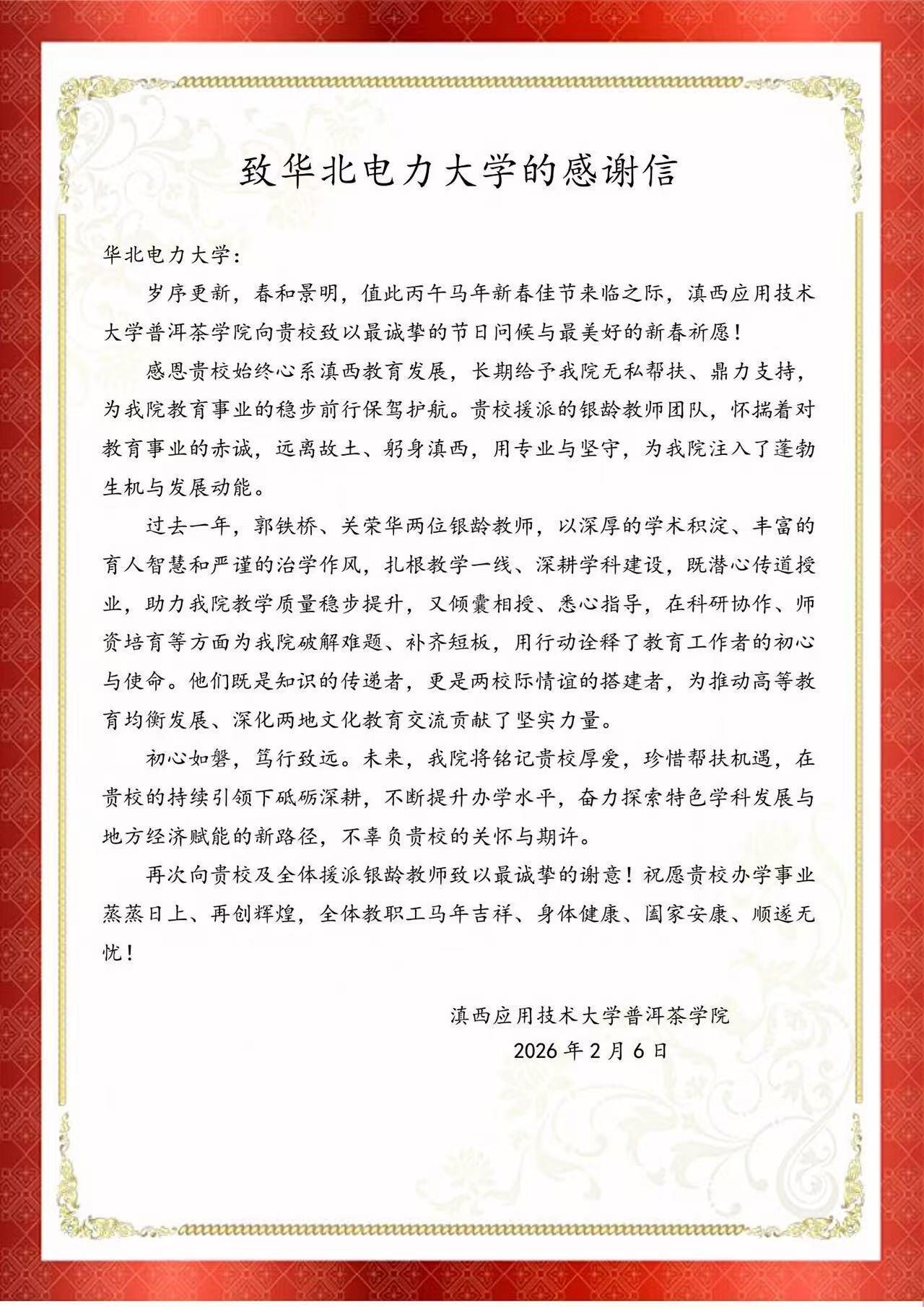 致华北电力大学的感谢信

华北电力大学：

岁序更新，春和景明，值此丙午马年新春佳节来临之际，滇西应用技术大学普洱茶学院向贵校致以最诚挚的节日问候与最美好的新春祈愿！

感恩贵校始终心系滇西教育发展，长期给予我院无私帮扶、鼎力支持，为我院教育事业的稳步前行保驾护航。贵校援派的银龄教师团队，怀揣着对教育事业的赤诚，远离故土、躬身滇西，用专业与坚守，为我院注入了蓬勃生机与发展动能。

过去一年，郭铁桥、关荣华两位银龄教师，以深厚的学术积淀、丰富的育人智慧和严谨的治学作风，扎根教学一线、深耕学科建设，既潜心传道授业，助力我院教学质量稳步提升，又倾囊相授、悉心指导，在科研协作、师资培育等方面为我院破解难题、补齐短板，用行动诠释了教育工作者的初心与使命。他们既是知识的传递者，更是两校际情谊的搭建者，为推动高等教育均衡发展、深化两地文化教育交流贡献了坚实力量。

初心如磐，笃行致远。未来，我院将铭记贵校厚爱，珍惜帮扶机遇，在贵校的持续引领下砥砺深耕，不断提升办学水平，奋力探索特色学科发展与地方经济赋能的新路径，不辜负贵校的关怀与期许。

再次向贵校及全体援派银龄教师致以最诚挚的谢意！祝愿贵校办学事业蒸蒸日上、再创辉煌，全体教职工马年吉祥、身体健康、阖家安康、顺遂无忧！

滇西应用技术大学普洱茶学院
2026年2月6日